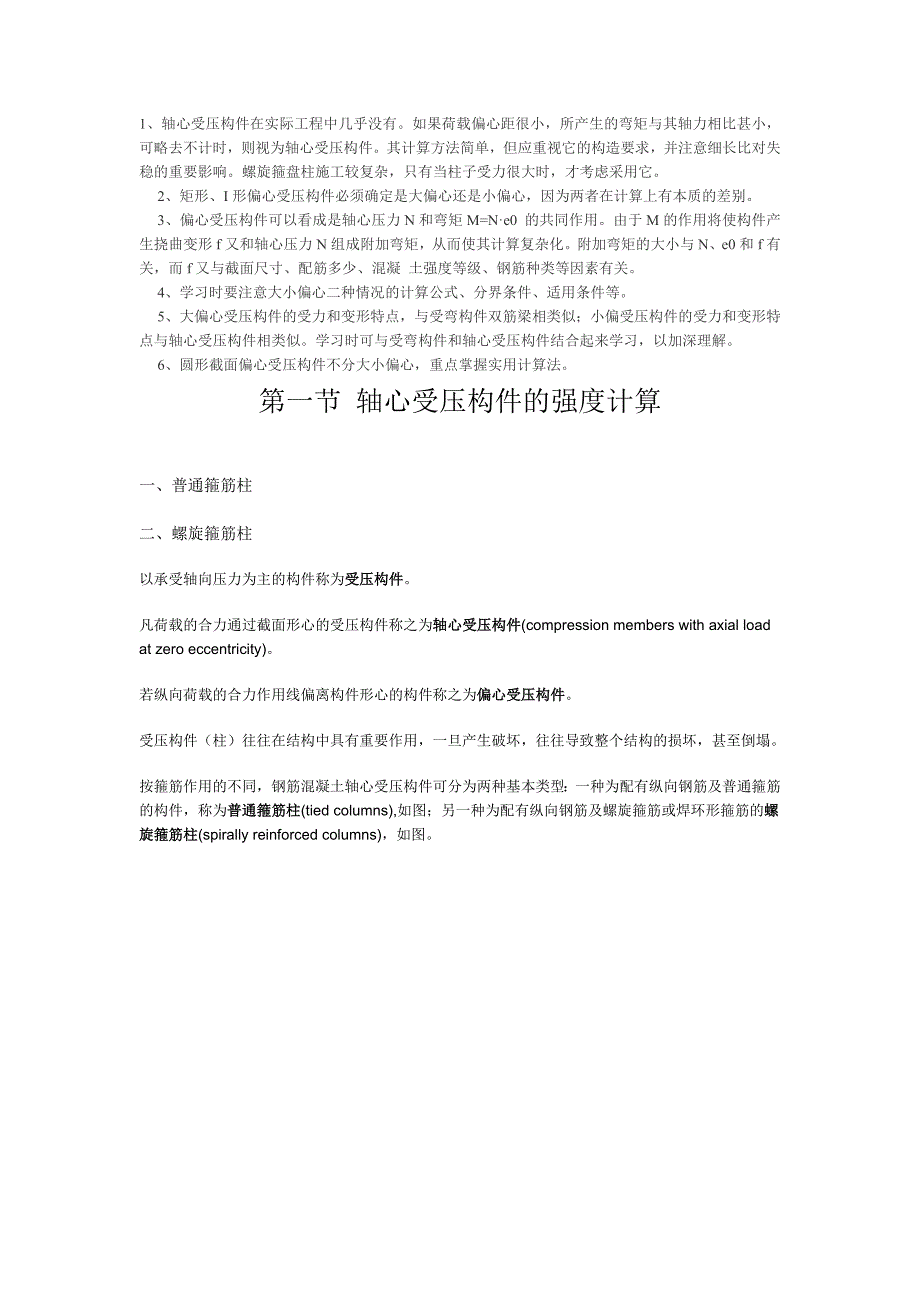 1、轴心受压构件在实际工程中几乎没有。如果荷载偏心距很小，所产生的弯矩与其轴力相比甚小，可略去不计时，则视为轴心受压构件。其计算方法简单，但应重视它的构造要求，并注意细长比对失稳的重要影响。螺旋箍盘柱施工较复杂，只有当柱子受力很大时，才考虑采用它。

2、矩形、I 形偏心受压构件必须确定是大偏心还是小偏心，因为两者在计算上有本质的差别。

3、偏心受压构件可以看成是轴心压力 N 和弯矩 M=N·e0 的共同作用。由于 M 的作用将使构件产生挠曲变形 f 又和轴心压力 N 组成附加弯矩，从而使其计算复杂化。附加弯矩的大小与 N、e0 和 f 有关，而 f 又与截面尺寸、配筋多少、混凝 土强度等级、钢筋种类等因素有关。

4、学习时要注意大小偏心二种情况的计算公式、分界条件、适用条件等。

5、大偏心受压构件的受力和变形特点，与受弯构件双筋梁相类似；小偏受压构件的受力和变形特点与轴心受压构件相类似。学习时可与受弯构件和轴心受压构件结合起来学习，以加深理解。

6、圆形截面偏心受压构件不分大小偏心，重点掌握实用计算法。

第一节 轴心受压构件的强度计算

一、普通箍筋柱

二、螺旋箍筋柱

以承受轴向压力为主的构件称为受压构件。

凡荷载的合力通过截面形心的受压构件称之为轴心受压构件(compression members with axial load at zero eccentricity)。

若纵向荷载的合力作用线偏离构件形心的构件称之为偏心受压构件。

受压构件（柱）往往在结构中具有重要作用，一旦产生破坏，往往导致整个结构的损坏，甚至倒塌。

按箍筋作用的不同，钢筋混凝土轴心受压构件可分为两种基本类型：一种为配有纵向钢筋及普通箍筋的构件，称为普通箍筋柱(tied columns),如图；另一种为配有纵向钢筋及螺旋箍筋或焊环形箍筋的螺旋箍筋柱(spirally reinforced columns)，如图。